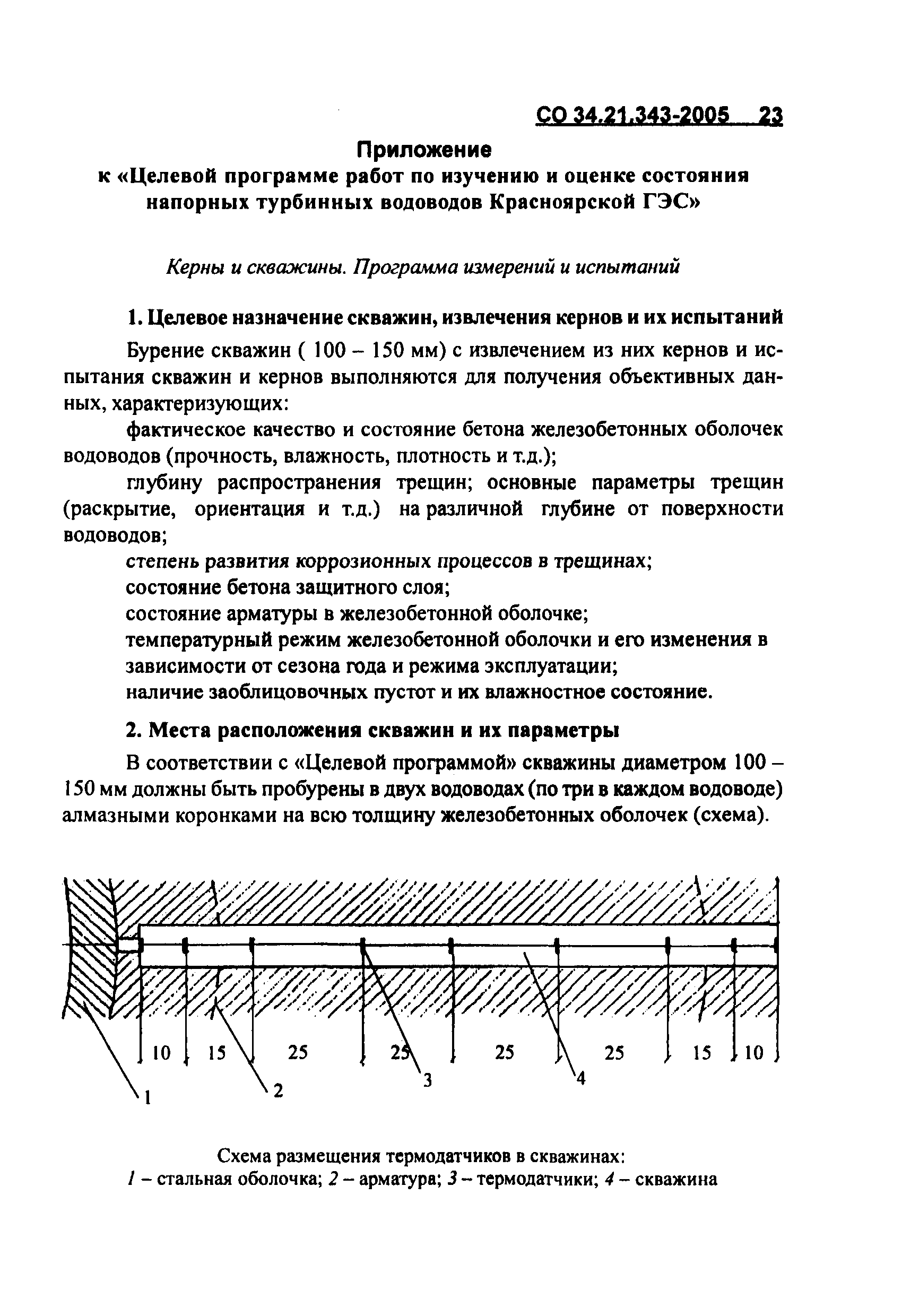 СО 34.21.343-2005 23

Приложение
к «Целевой программе работ по изучению и оценке состояния напорных турбинных водоводов Красноярской ГЭС»

Керны и скважины. Программа измерений и испытаний

1. Целевое назначение скважин, извлечения кернов и их испытаний

Бурение скважин ( 100 – 150 мм) с извлечением из них кернов и испытания скважин и кернов выполняются для получения объективных данных, характеризующих:

фактическое качество и состояние бетона железобетонных оболочек водоводов (прочность, влажность, плотность и т.д.);

глубину распространения трещин; основные параметры трещин (раскрытие, ориентация и т.д.) на различной глубине от поверхности водоводов;

степень развития коррозионных процессов в трещинах;

состояние бетона защитного слоя;

состояние арматуры в железобетонной оболочке;

температурный режим железобетонной оболочки и его изменения в зависимости от сезона года и режима эксплуатации;

наличие заоблицовочных пустот и их влажностное состояние.

2. Места расположения скважин и их параметры

В соответствии с «Целевой программой» скважины диаметром 100 – 150 мм должны быть пробурены в двух водоводах (по три в каждом водоводе) алмазными коронками на всю толщину железобетонных оболочек (схема).

10 15 25 25 25 25 15 10
1 2 3 4

Схема размещения термодатчиков в скважинах:
1 – стальная оболочка; 2 – арматура; 3 – термодатчики; 4 – скважина